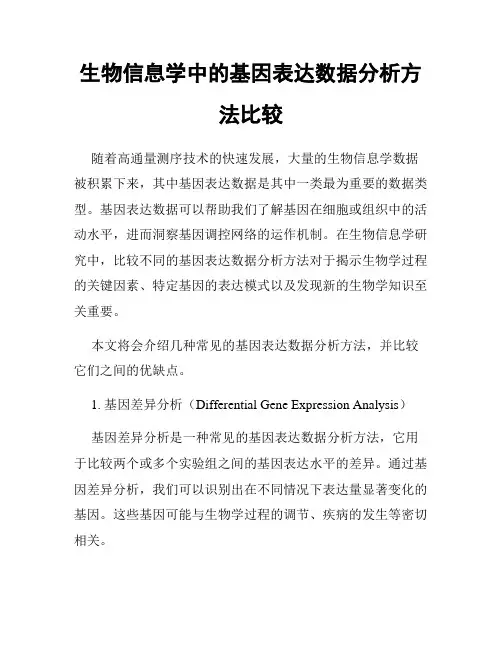 生物信息学中的基因表达数据分析方法比较

随着高通量测序技术的快速发展，大量的生物信息学数据被积累下来，其中基因表达数据是其中一类最为重要的数据类型。基因表达数据可以帮助我们了解基因在细胞或组织中的活动水平，进而洞察基因调控网络的运作机制。在生物信息学研究中，比较不同的基因表达数据分析方法对于揭示生物学过程的关键因素、特定基因的表达模式以及发现新的生物学知识至关重要。

本文将会介绍几种常见的基因表达数据分析方法，并比较它们之间的优缺点。

1. 基因差异分析（Differential Gene Expression Analysis）

基因差异分析是一种常见的基因表达数据分析方法，它用于比较两个或多个实验组之间的基因表达水平的差异。通过基因差异分析，我们可以识别出在不同情况下表达量显著变化的基因。这些基因可能与生物学过程的调节、疾病的发生等密切相关。